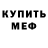 КУПИТЬ МЕФ